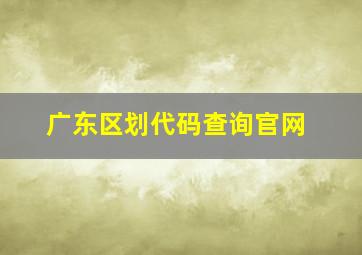 广东区划代码查询官网